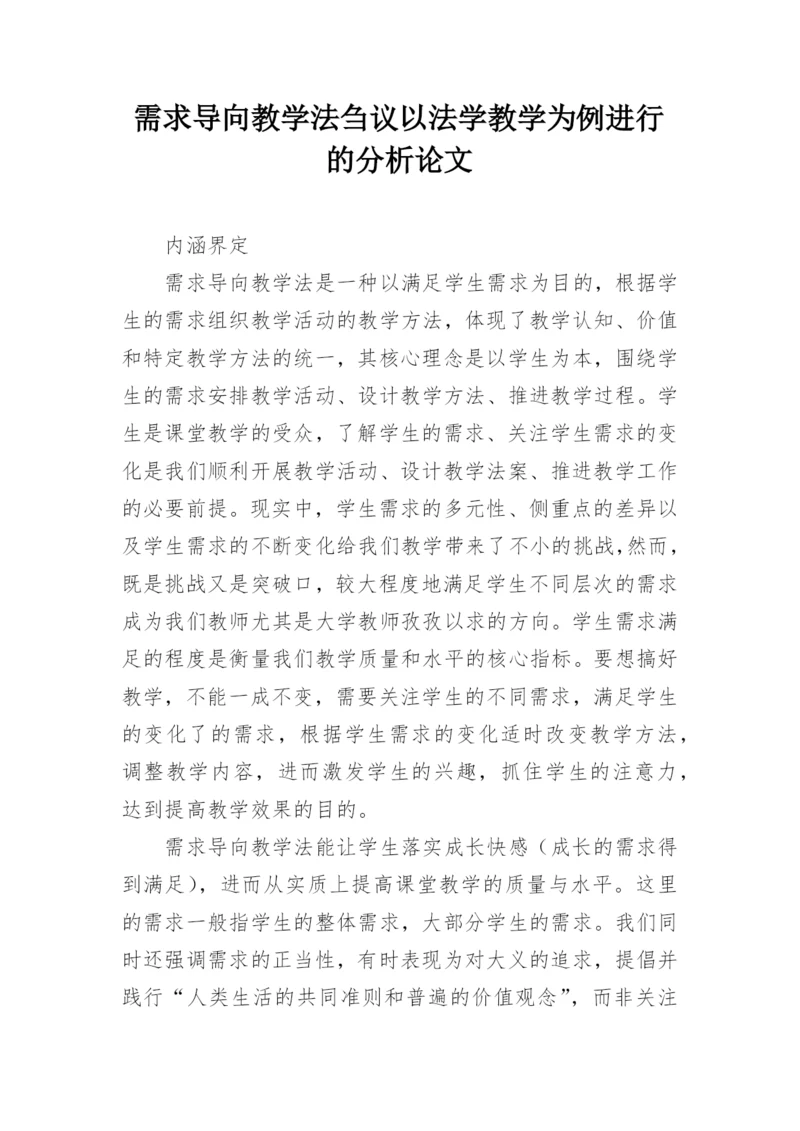 需求导向教学法刍议以法学教学为例进行的分析论文

内涵界定

需求导向教学法是一种以满足学生需求为目的，根据学生的需求组织教学活动的教学方法，体现了教学认知、价值和特定教学方法的统一，其核心理念是以学生为本，围绕学生的需求安排教学活动、设计教学方法、推进教学过程。学生是课堂教学的受众，了解学生的需求、关注学生需求的变化是我们顺利开展教学活动、设计教学法案、推进教学工作的必要前提。现实中，学生需求的多元性、侧重点的差异以及学生需求的不断变化给我们教学带来了不小的挑战，然而，既是挑战又是突破口，较大程度地满足学生不同层次的需求成为我们教师尤其是大学教师孜孜以求的方向。学生需求满足的程度是衡量我们教学质量和水平的核心指标。要想搞好教学，不能一成不变，需要关注学生的不同需求，满足学生的变化了的需求，根据学生需求的变化适时改变教学方法，调整教学内容，进而激发学生的兴趣，抓住学生的注意力，达到提高教学效果的目的。

需求导向教学法能让学生落实成长快感（成长的需求得到满足），进而从实质上提高课堂教学的质量与水平。这里的需求一般指学生的整体需求，大部分学生的需求。我们同时还强调需求的正当性，有时表现为对大义的追求，提倡并践行“人类生活的共同准则和普遍的价值观念”，而非关注